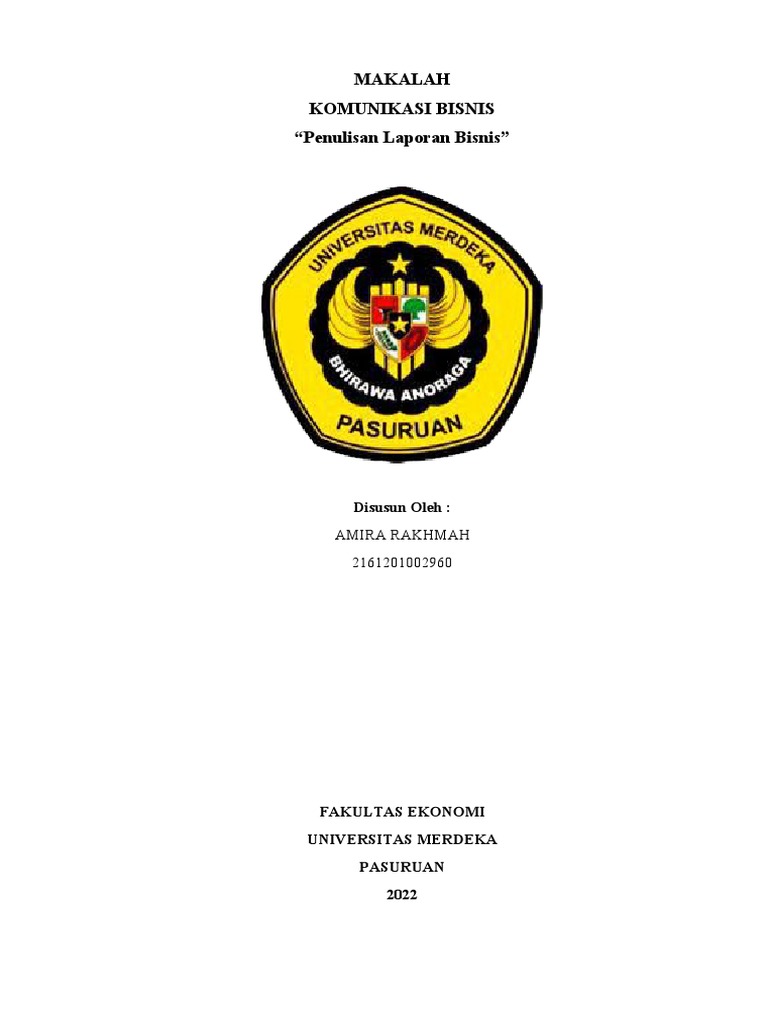 MAKALAH
KOMUNIKASI BISNIS
“Penulisan Laporan Bisnis”

UNIVERSITAS MERDEKA
BHIRAWA ANORAGA
PASURUAN

Disusun Oleh :
AMIRA RAKHMAH
2161201002960

FAKULTAS EKONOMI
UNIVERSITAS MERDEKA
PASURUAN
2022